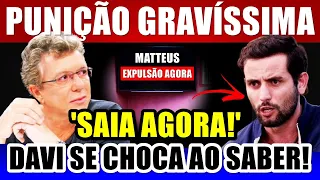 PUNIÇÃO GRAVÍSSIMA

MATTEUS
EXPULSÃO AGORA

'SAIA AGORA!'

DAVI SE CHOCA AO SABER!